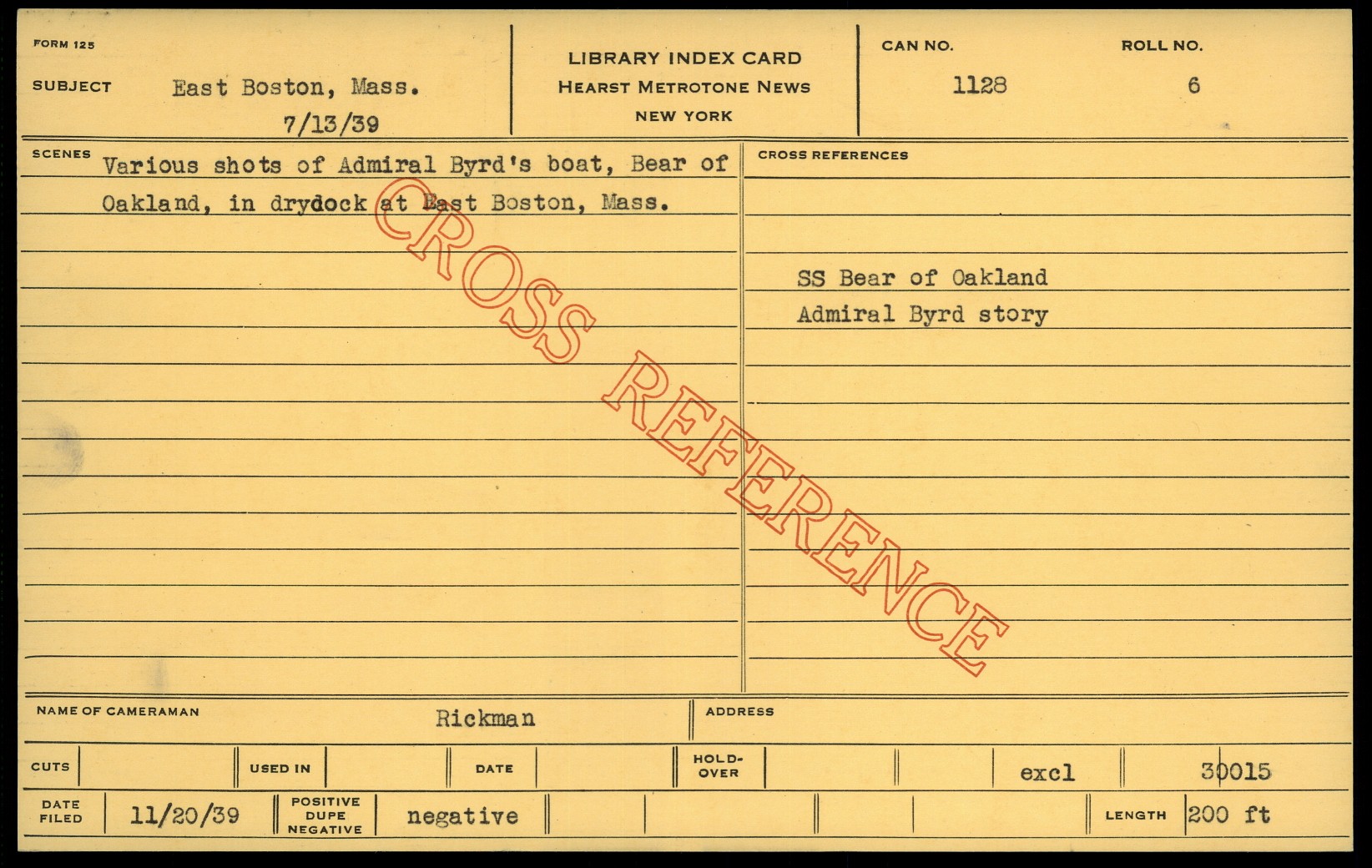 FORM 125

SUBJECT East Boston, Mass.
7/13/39

LIBRARY INDEX CARD
HEARST METROTONE NEWS
NEW YORK

CAN NO.
1128

ROLL NO.
6

SCENES Various shots of Admiral Byrd's boat, Bear of Oakland, in drydock at East Boston, Mass.

CROSS REFERENCES

SS Bear of Oakland
Admiral Byrd story

NAME OF CAMERAMAN Rickman

ADDRESS

CUTS USED IN DATE HOLD-OVER excl 30015

DATE FILED 11/20/39 POSITIVE DUPE NEGATIVE negative LENGTH 200 ft

CROSS REFERENCE